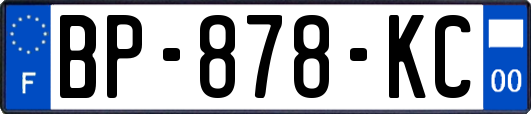 F

BP-878-KC

00